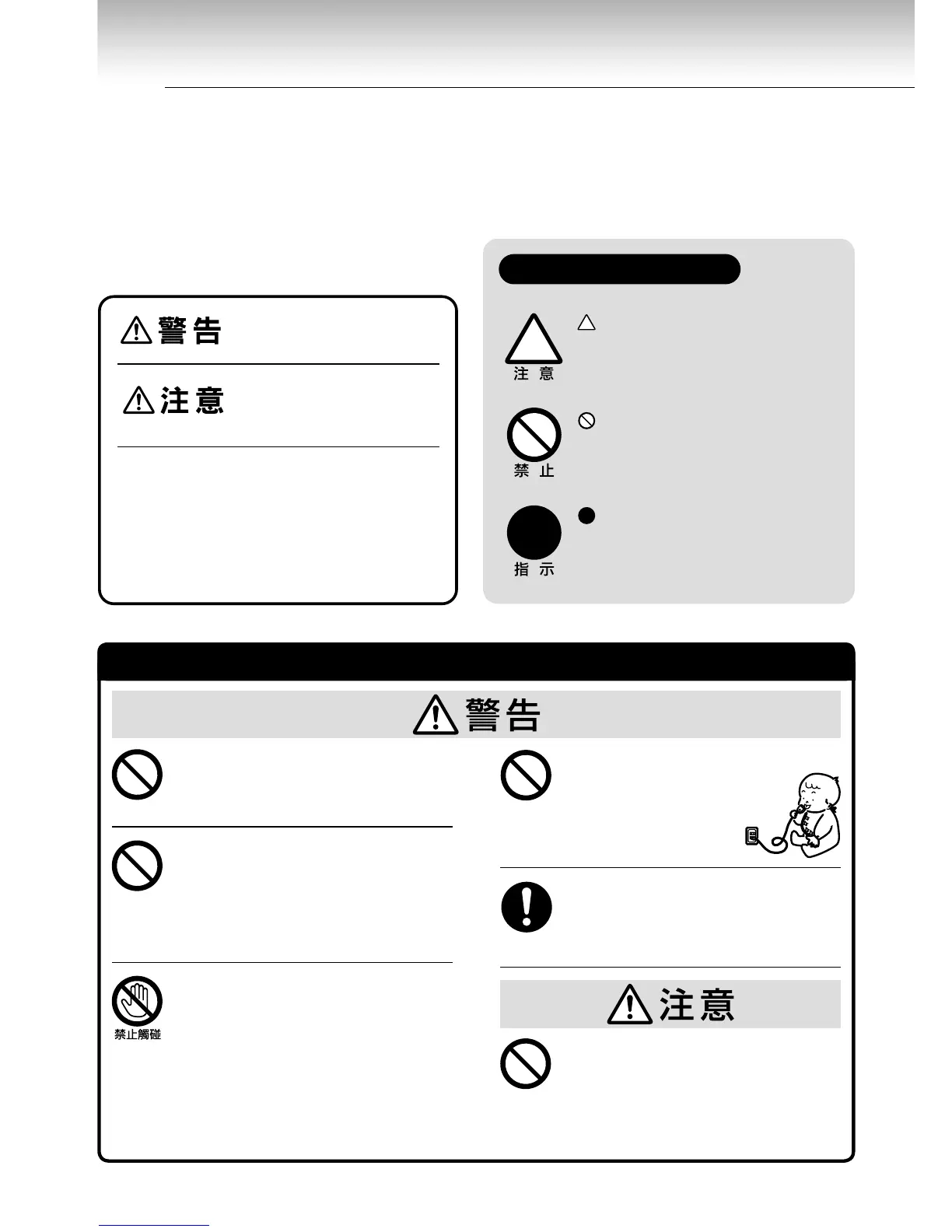 警告

注意

注意

禁止

指示

警告

禁止觸碰

注意